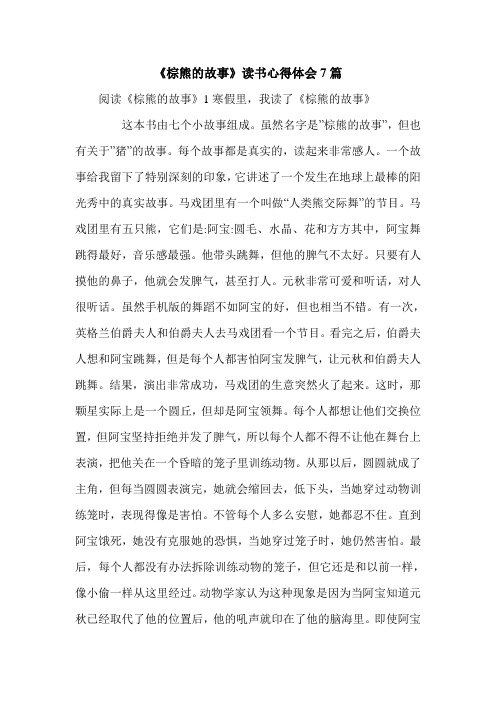 《棕熊的故事》读书心得体会 7 篇

阅读《棕熊的故事》1 寒假里，我读了《棕熊的故事》

这本书由七个小故事组成。虽然名字是"棕熊的故事"，但也有关于"猪"的故事。每个故事都是真实的，读起来非常感人。一个故事给我留下了特别深刻的印象，它讲述了一个发生在地球上最棒的阳光秀中的真实故事。马戏团里有一个叫做"人类熊交际舞"的节目。马戏团里有五只熊，它们是:阿宝:圆毛、水晶、花和方方其中，阿宝舞跳得最好，音乐感最强。他带头跳舞，但他的脾气不太好。只要有人摸他的鼻子，他就会发脾气，甚至打人。元秋非常可爱和听话，对人很听话。虽然手机版的舞蹈不如阿宝的好，但也相当不错。有一次，英格兰伯爵夫人和伯爵夫人去马戏团看一个节目。看完之后，伯爵夫人想和阿宝跳舞，但是每个人都害怕阿宝发脾气，让元秋和伯爵夫人跳舞。结果，演出非常成功，马戏团的生意突然火了起来。这时，那颗星实际上是一个圆丘，但却是阿宝领舞。每个人都想让他们交换位置，但阿宝坚持拒绝并发了脾气，所以每个人都不得不让他在舞台上表演，把他关在一个昏暗的笼子里训练动物。从那以后，圆圆就成了主角，但每当圆圆表演完，她就会缩回去，低下头，当她穿过动物训练笼时，表现得像是害怕。不管每个人多么安慰，她都忍不住。直到阿宝饿死，她没有克服她的恐惧，当她穿过笼子时，她仍然害怕。最后，每个人都没有办法拆除训练动物的笼子，但它还是和以前一样，像小偷一样从这里经过。动物学家认为这种现象是因为当阿宝知道元秋已经取代了他的位置后，他的吼声就印在了他的脑海里。即使阿宝